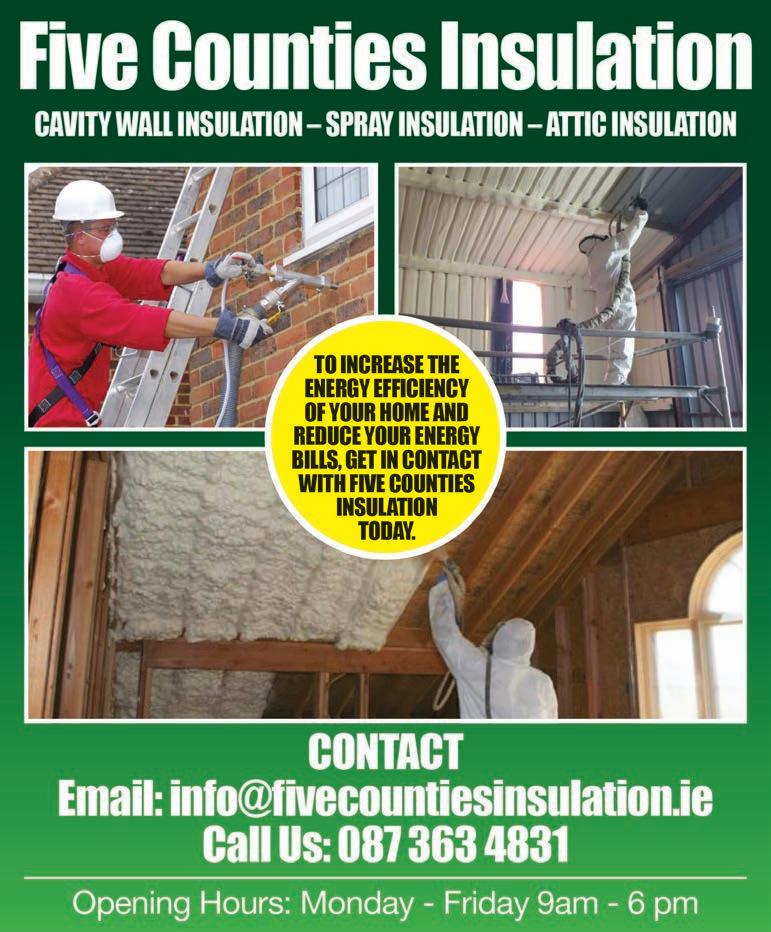 Five Counties Insulation

CAVITY WALL INSULATION – SPRAY INSULATION – ATTIC INSULATION

TO INCREASE THE ENERGY EFFICIENCY OF YOUR HOME AND REDUCE YOUR ENERGY BILLS, GET IN CONTACT WITH FIVE COUNTIES INSULATION TODAY.

CONTACT
Email: info@fivecountiesinsulation.ie
Call Us: 087 363 4831

Opening Hours: Monday - Friday 9am - 6 pm